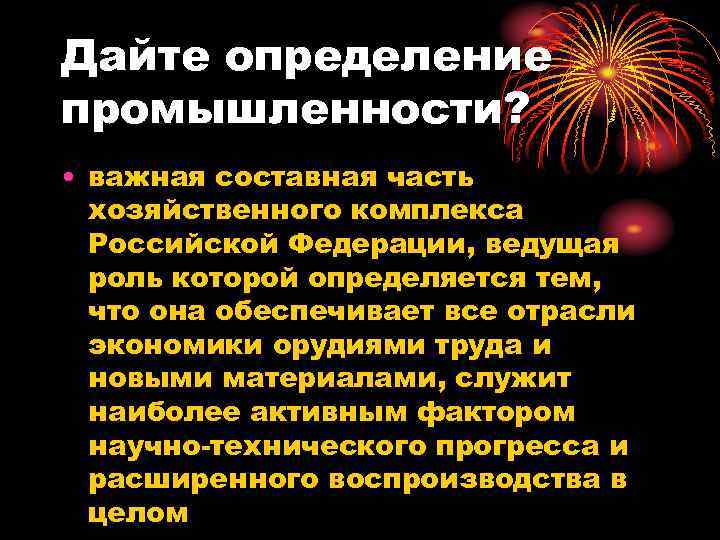 Дайте определение промышленности?

• важная составная часть хозяйственного комплекса Российской Федерации, ведущая роль которой определяется тем, что она обеспечивает все отрасли экономики орудиями труда и новыми материалами, служит наиболее активным фактором научно-технического прогресса и расширенного воспроизводства в целом